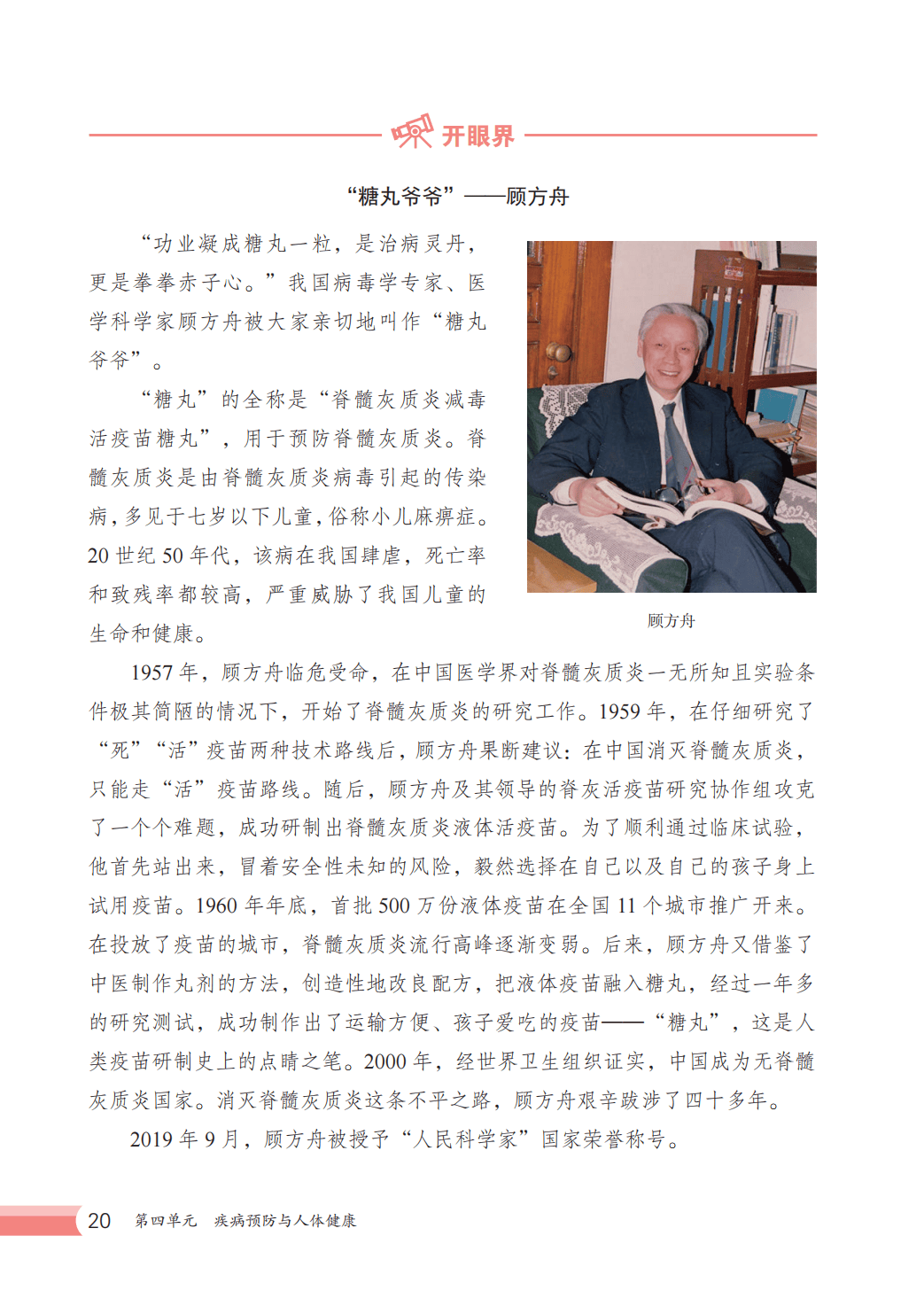 开眼界

“糖丸爷爷”——顾方舟

“功业凝成糖丸一粒，是治病灵丹，更是拳拳赤子心。”我国病毒学专家、医学科学家顾方舟被大家亲切地叫作“糖丸爷爷”。

“糖丸”的全称是“脊髓灰质炎减毒活疫苗糖丸”，用于预防脊髓灰质炎。脊髓灰质炎是由脊髓灰质炎病毒引起的传染病，多见于七岁以下儿童，俗称小儿麻痹症。20世纪50年代，该病在我国肆虐，死亡率和致残率都较高，严重威胁了我国儿童的生命和健康。

顾方舟

1957年，顾方舟临危受命，在中国医学界对脊髓灰质炎一无所知且实验条件极其简陋的情况下，开始了脊髓灰质炎的研究工作。1959年，在仔细研究了“死”“活”疫苗两种技术路线后，顾方舟果断建议：在中国消灭脊髓灰质炎，只能走“活”疫苗路线。随后，顾方舟及其领导的脊灰活疫苗研究协作组攻克了一个个难题，成功研制出脊髓灰质炎液体活疫苗。为了顺利通过临床试验，他首先站出来，冒着安全性未知的风险，毅然选择在自己以及自己的孩子身上试用疫苗。1960年年底，首批500万份液体疫苗在全国11个城市推广开来。在投放了疫苗的城市，脊髓灰质炎流行高峰逐渐变弱。后来，顾方舟又借鉴了中医制作丸剂的方法，创造性地改良配方，把液体疫苗融入糖丸，经过一年多的研究测试，成功制作出了运输方便、孩子爱吃的疫苗——“糖丸”，这是人类疫苗研制史上的点睛之笔。2000年，经世界卫生组织证实，中国成为无脊髓灰质炎国家。消灭脊髓灰质炎这条不平之路，顾方舟艰辛跋涉了四十多年。

2019年9月，顾方舟被授予“人民科学家”国家荣誉称号。

20 第四单元 疾病预防与人体健康